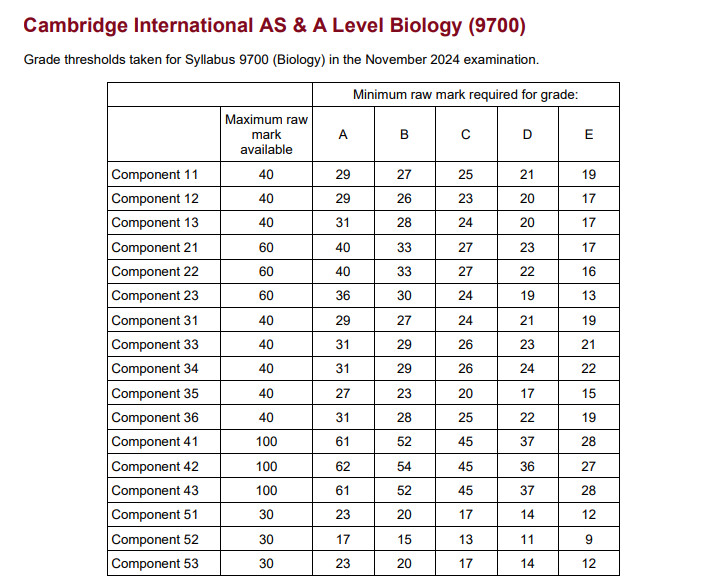 Cambridge International AS & A Level Biology (9700)

Grade thresholds taken for Syllabus 9700 (Biology) in the November 2024 examination.

| | | Minimum raw mark required for grade: | | | | |
|---|---|---|---|---|---|---|
| | Maximum raw mark available | A | B | C | D | E |
| Component 11 | 40 | 29 | 27 | 25 | 21 | 19 |
| Component 12 | 40 | 29 | 26 | 23 | 20 | 17 |
| Component 13 | 40 | 31 | 28 | 24 | 20 | 17 |
| Component 21 | 60 | 40 | 33 | 27 | 23 | 17 |
| Component 22 | 60 | 40 | 33 | 27 | 22 | 16 |
| Component 23 | 60 | 36 | 30 | 24 | 19 | 13 |
| Component 31 | 40 | 29 | 27 | 24 | 21 | 19 |
| Component 33 | 40 | 31 | 29 | 26 | 23 | 21 |
| Component 34 | 40 | 31 | 29 | 26 | 24 | 22 |
| Component 35 | 40 | 27 | 23 | 20 | 17 | 15 |
| Component 36 | 40 | 31 | 28 | 25 | 22 | 19 |
| Component 41 | 100 | 61 | 52 | 45 | 37 | 28 |
| Component 42 | 100 | 62 | 54 | 45 | 36 | 27 |
| Component 43 | 100 | 61 | 52 | 45 | 37 | 28 |
| Component 51 | 30 | 23 | 20 | 17 | 14 | 12 |
| Component 52 | 30 | 17 | 15 | 13 | 11 | 9 |
| Component 53 | 30 | 23 | 20 | 17 | 14 | 12 |